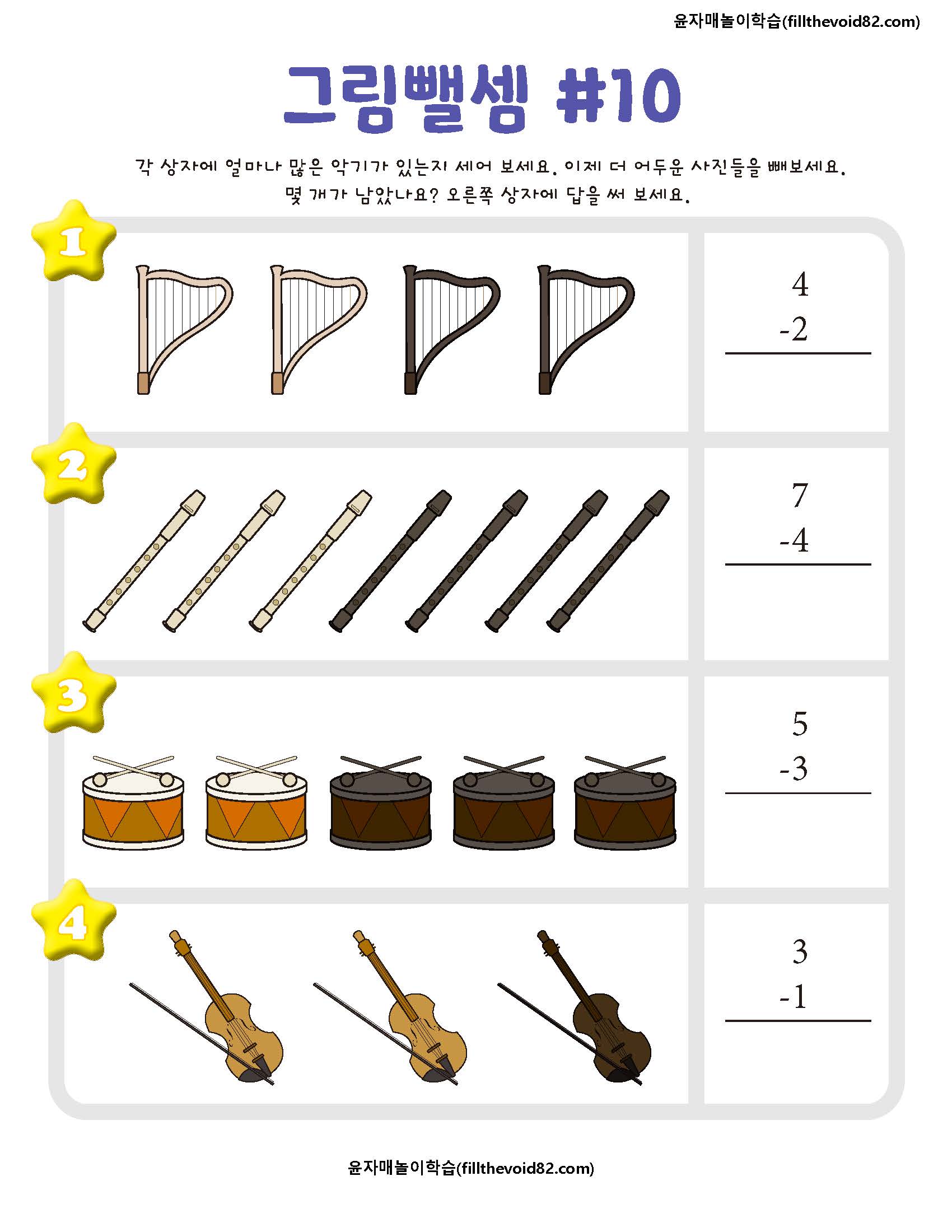 윤자매놀이학습(fillthevoid82.com)

그림뺄셈 #10

각 상자에 얼마나 많은 악기가 있는지 세어 보세요. 이제 더 어두운 사진들을 빼보세요. 몇 개가 남았나요? 오른쪽 상자에 답을 써 보세요.

1

4
-2

2

7
-4

3

5
-3

4

3
-1

윤자매놀이학습(fillthevoid82.com)